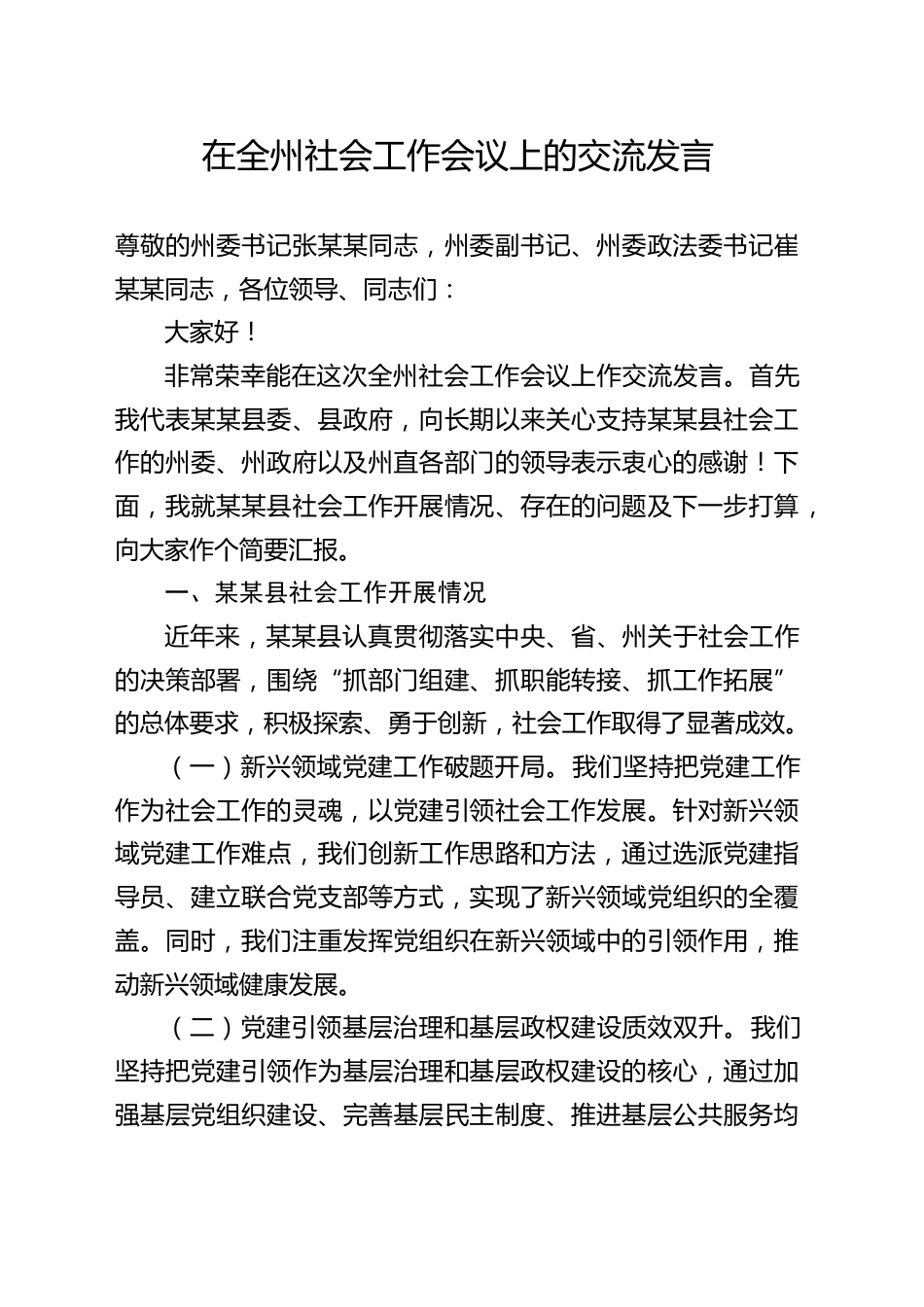 在全州社会工作会议上的交流发言

尊敬的州委书记张某某同志，州委副书记、州委政法委书记崔某某同志，各位领导、同志们：

大家好！

非常荣幸能在这次全州社会工作会议上作交流发言。首先我代表某某县委、县政府，向长期以来关心支持某某县社会工作的州委、州政府以及州直各部门的领导表示衷心的感谢！下面，我就某某县社会工作开展情况、存在的问题及下一步打算，向大家作个简要汇报。

一、某某县社会工作开展情况

近年来，某某县认真贯彻落实中央、省、州关于社会工作的决策部署，围绕“抓部门组建、抓职能转接、抓工作拓展”的总体要求，积极探索、勇于创新，社会工作取得了显著成效。

（一）新兴领域党建工作破题开局。我们坚持把党建工作作为社会工作的灵魂，以党建引领社会工作发展。针对新兴领域党建工作难点，我们创新工作思路和方法，通过选派党建指导员、建立联合党支部等方式，实现了新兴领域党组织的全覆盖。同时，我们注重发挥党组织在新兴领域中的引领作用，推动新兴领域健康发展。

（二）党建引领基层治理和基层政权建设质效双升。我们坚持把党建引领作为基层治理和基层政权建设的核心，通过加强基层党组织建设、完善基层民主制度、推进基层公共服务均